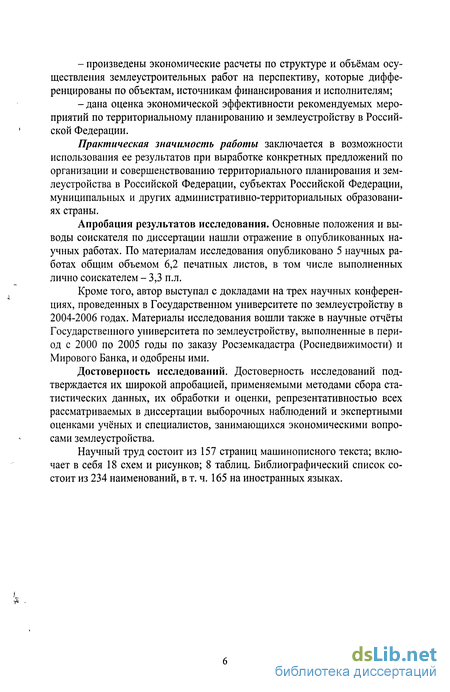 – произведены экономические расчеты по структуре и объёмам осуществления землеустроительных работ на перспективу, которые дифференцированы по объектам, источникам финансирования и исполнителям;

– дана оценка экономической эффективности рекомендуемых мероприятий по территориальному планированию и землеустройству в Российской Федерации.

Практическая значимость работы заключается в возможности использования ее результатов при выработке конкретных предложений по организации и совершенствованию территориального планирования и землеустройства в Российской Федерации, субъектах Российской Федерации, муниципальных и других административно-территориальных образованиях страны.

Апробация результатов исследования. Основные положения и выводы соискателя по диссертации нашли отражение в опубликованных научных работах. По материалам исследования опубликовано 5 научных работах общим объемом 6,2 печатных листов, в том числе выполненных лично соискателем – 3,3 п.л.

Кроме того, автор выступал с докладами на трех научных конференциях, проведенных в Государственном университете по землеустройству в 2004-2006 годах. Материалы исследования вошли также в научные отчёты Государственного университета по землеустройству, выполненные в период с 2000 по 2005 годы по заказу Росземкадастра (Роснедвижимости) и Мирового Банка, и одобрены ими.

Достоверность исследований. Достоверность исследований подтверждается их широкой апробацией, применяемыми методами сбора статистических данных, их обработки и оценки, репрезентативностью всех рассматриваемых в диссертации выборочных наблюдений и экспертными оценками учёных и специалистов, занимающихся экономическими вопросами землеустройства.

Научный труд состоит из 157 страниц машинописного текста; включает в себя 18 схем и рисунков; 8 таблиц. Библиографический список состоит из 234 наименований, в т. ч. 165 на иностранных языках.

6

dsLib.net
библиотека диссертаций